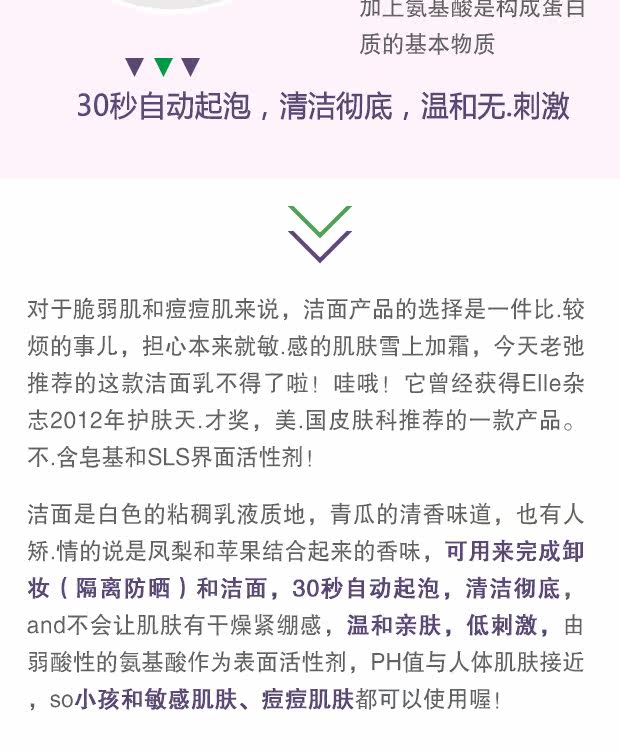 加上氨基酸是构成蛋白质的基本物质

30秒自动起泡，清洁彻底，温和无.刺激

对于脆弱肌和痘痘肌来说，洁面产品的选择是一件比.较烦的事儿，担心本来就敏.感的肌肤雪上加霜，今天老弛推荐的这款洁面乳不得了啦！哇哦！它曾经获得Elle杂志2012年护肤天.才奖，美.国皮肤科推荐的一款产品。不.含皂基和SLS界面活性剂！

洁面是白色的粘稠乳液质地，青瓜的清香味道，也有人矫.情的说是凤梨和苹果结合起来的香味，可用来完成卸妆（隔离防晒）和洁面，30秒自动起泡，清洁彻底，and不会让肌肤有干燥紧绷感，温和亲肤，低刺激，由弱酸性的氨基酸作为表面活性剂，PH值与人体肌肤接近，so小孩和敏感肌肤、痘痘肌肤都可以使用喔！